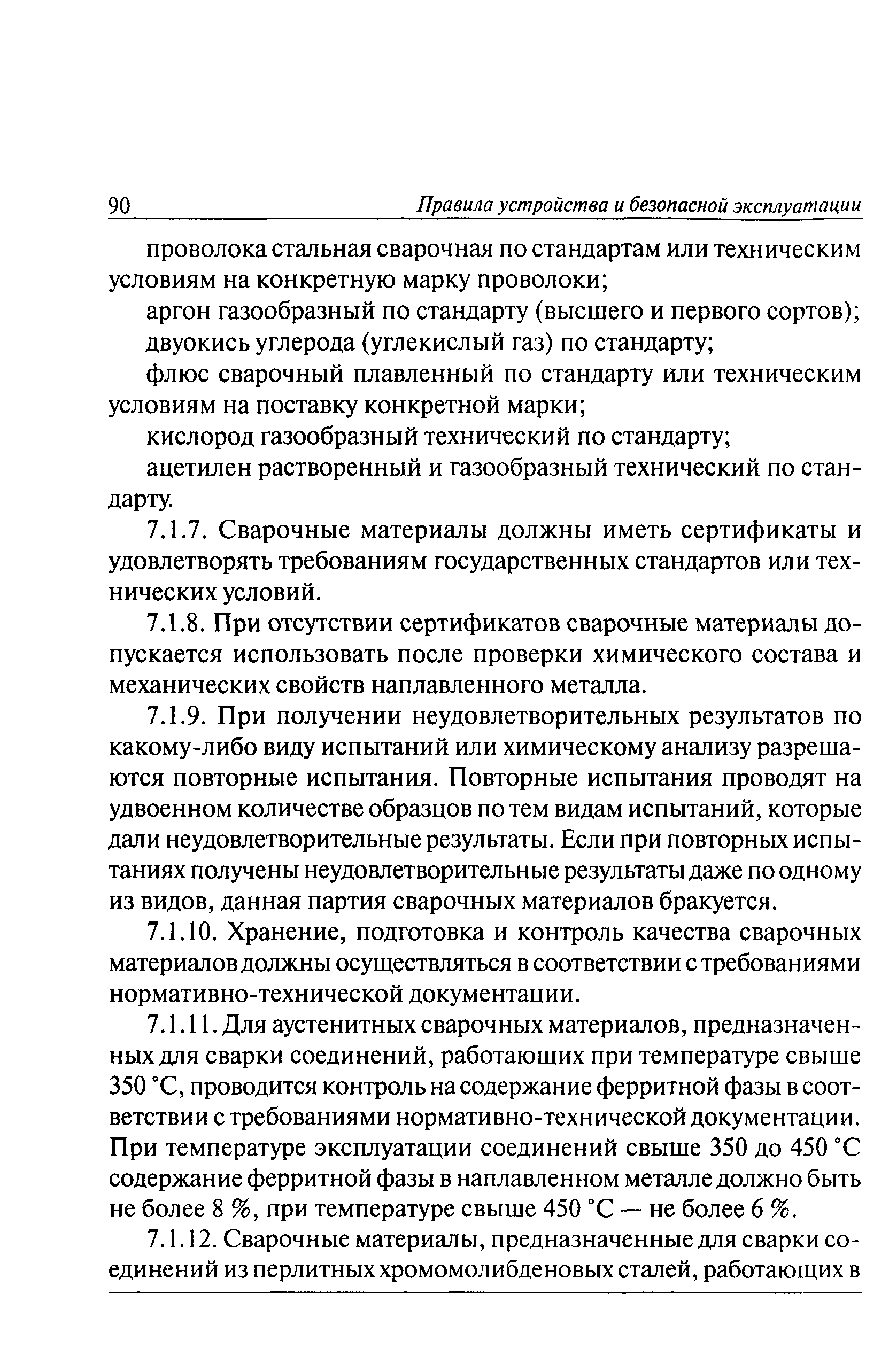 90 Правила устройства и безопасной эксплуатации

проволока стальная сварочная по стандартам или техническим условиям на конкретную марку проволоки;

аргон газообразный по стандарту (высшего и первого сортов);

двуокись углерода (углекислый газ) по стандарту;

флюс сварочный плавленный по стандарту или техническим условиям на поставку конкретной марки;

кислород газообразный технический по стандарту;

ацетилен растворенный и газообразный технический по стандарту.

7.1.7. Сварочные материалы должны иметь сертификаты и удовлетворять требованиям государственных стандартов или технических условий.

7.1.8. При отсутствии сертификатов сварочные материалы допускается использовать после проверки химического состава и механических свойств наплавленного металла.

7.1.9. При получении неудовлетворительных результатов по какому-либо виду испытаний или химическому анализу разрешаются повторные испытания. Повторные испытания проводят на удвоенном количестве образцов по тем видам испытаний, которые дали неудовлетворительные результаты. Если при повторных испытаниях получены неудовлетворительные результаты даже по одному из видов, данная партия сварочных материалов бракуется.

7.1.10. Хранение, подготовка и контроль качества сварочных материалов должны осуществляться в соответствии с требованиями нормативно-технической документации.

7.1.11. Для аустенитных сварочных материалов, предназначенных для сварки соединений, работающих при температуре свыше 350 °С, проводится контроль на содержание ферритной фазы в соответствии с требованиями нормативно-технической документации. При температуре эксплуатации соединений свыше 350 до 450 °С содержание ферритной фазы в наплавленном металле должно быть не более 8 %, при температуре свыше 450 °С — не более 6 %.

7.1.12. Сварочные материалы, предназначенные для сварки соединений из перлитных хромомолибденовых сталей, работающих в